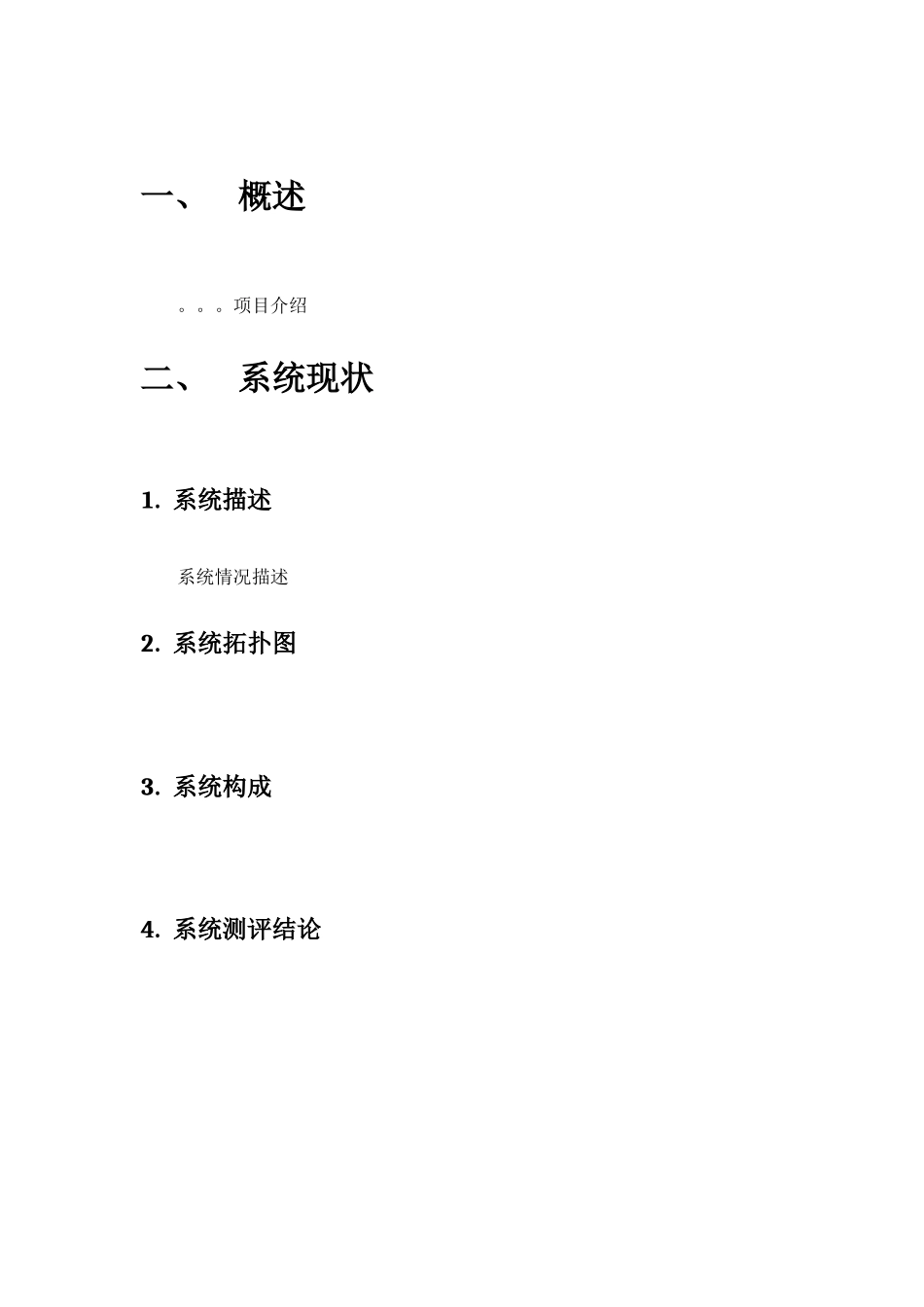 一、 概述

。。。项目介绍

二、 系统现状

1. 系统描述

系统情况描述

2. 系统拓扑图

3. 系统构成

4. 系统测评结论